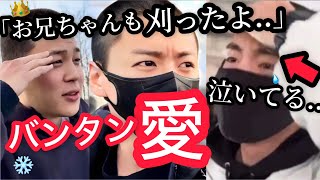 「お兄ちゃんも刈ったよ..」

泣いてる..

バンタン愛